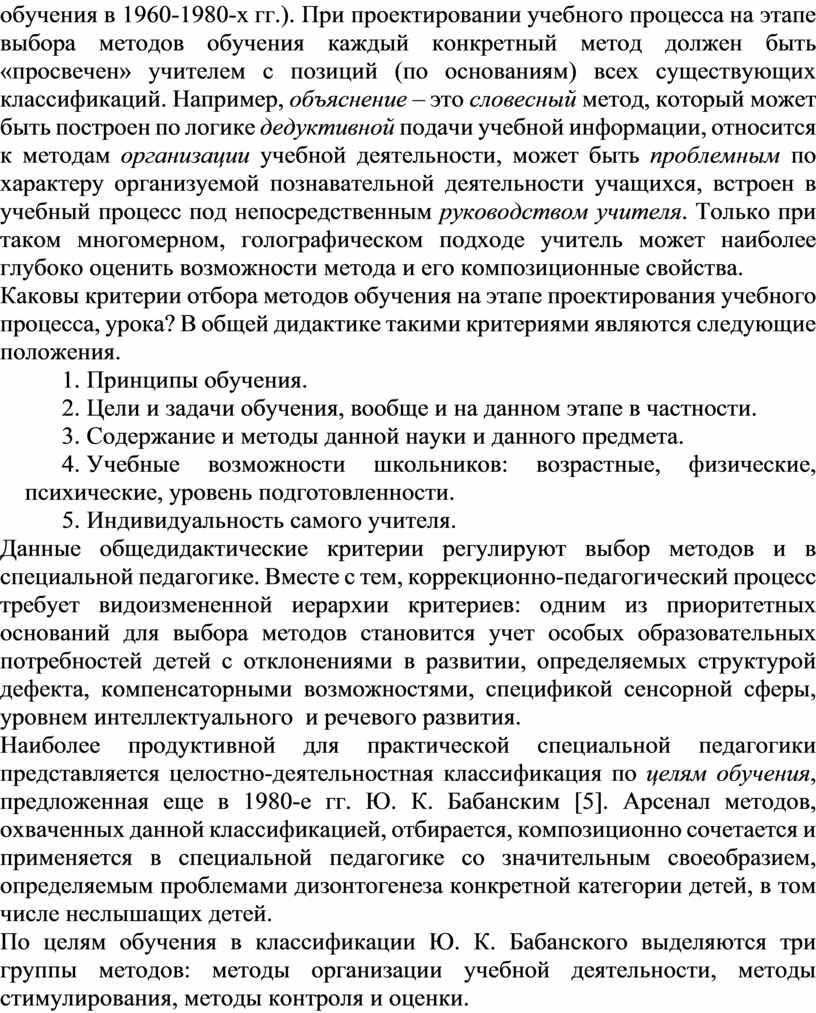 обучения в 1960-1980-х гг.). При проектировании учебного процесса на этапе выбора методов обучения каждый конкретный метод должен быть «просвечен» учителем с позиций (по основаниям) всех существующих классификаций. Например, объяснение – это словесный метод, который может быть построен по логике дедуктивной подачи учебной информации, относится к методам организации учебной деятельности, может быть проблемным по характеру организуемой познавательной деятельности учащихся, встроен в учебный процесс под непосредственным руководством учителя. Только при таком многомерном, голографическом подходе учитель может наиболее глубоко оценить возможности метода и его композиционные свойства.
Каковы критерии отбора методов обучения на этапе проектирования учебного процесса, урока? В общей дидактике такими критериями являются следующие положения.

1. Принципы обучения.
2. Цели и задачи обучения, вообще и на данном этапе в частности.
3. Содержание и методы данной науки и данного предмета.
4. Учебные возможности школьников: возрастные, физические, психические, уровень подготовленности.
5. Индивидуальность самого учителя.

Данные общедидактические критерии регулируют выбор методов и в специальной педагогике. Вместе с тем, коррекционно-педагогический процесс требует видоизмененной иерархии критериев: одним из приоритетных оснований для выбора методов становится учет особых образовательных потребностей детей с отклонениями в развитии, определяемых структурой дефекта, компенсаторными возможностями, спецификой сенсорной сферы, уровнем интеллектуального и речевого развития.
Наиболее продуктивной для практической специальной педагогики представляется целостно-деятельностная классификация по целям обучения, предложенная еще в 1980-е гг. Ю. К. Бабанским [5]. Арсенал методов, охваченных данной классификацией, отбирается, композиционно сочетается и применяется в специальной педагогике со значительным своеобразием, определяемым проблемами дизонтогенеза конкретной категории детей, в том числе неслышащих детей.
По целям обучения в классификации Ю. К. Бабанского выделяются три группы методов: методы организации учебной деятельности, методы стимулирования, методы контроля и оценки.